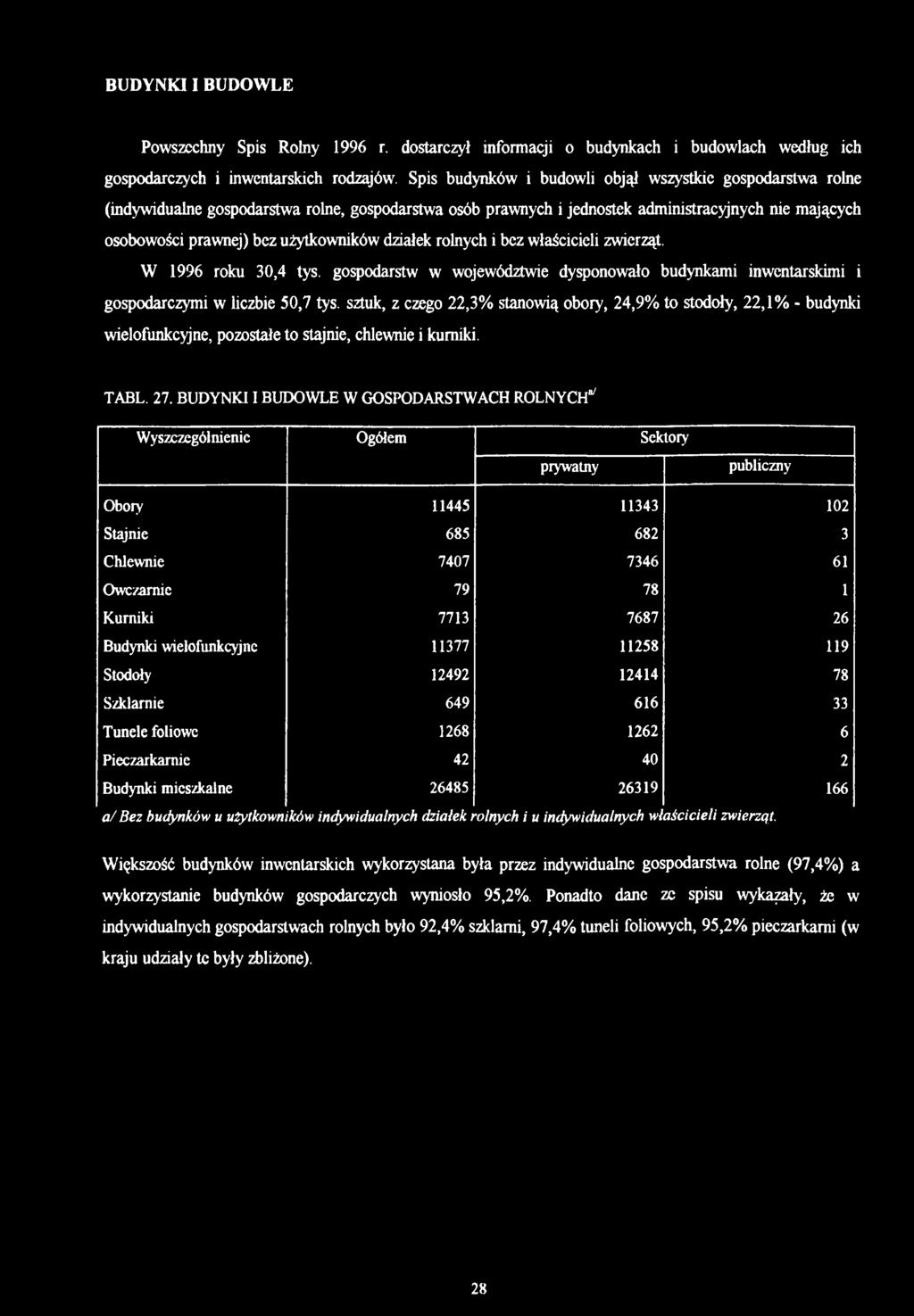 BUDYNKI I BUDOWLE

Powszechny Spis Rolny 1996 r. dostarczył informacji o budynkach i budowlach według ich gospodarczych i inwentarskich rodzajów. Spis budynków i budowli objął wszystkie gospodarstwa rolne (indywidualne gospodarstwa rolne, gospodarstwa osób prawnych i jednostek administracyjnych nie mających osobowości prawnej) bez użytkowników działek rolnych i bez właścicieli zwierząt.

W 1996 roku 30,4 tys. gospodarstw w województwie dysponowało budynkami inwentarskimi i gospodarczymi w liczbie 50,7 tys. sztuk, z czego 22,3% stanowią obory, 24,9% to stodoły, 22,1% - budynki wielofunkcyjne, pozostałe to stajnie, chlewnie i kurniki.

TABL. 27. BUDYNKI I BUDOWLE W GOSPODARSTWACH ROLNYCH$^{a/}$

| Wyszczególnienie | Ogółem | Sektory prywatny | Sektory publiczny |
|---|---|---|---|
| Obory | 11445 | 11343 | 102 |
| Stajnie | 685 | 682 | 3 |
| Chlewnie | 7407 | 7346 | 61 |
| Owczarnie | 79 | 78 | 1 |
| Kurniki | 7713 | 7687 | 26 |
| Budynki wielofunkcyjne | 11377 | 11258 | 119 |
| Stodoły | 12492 | 12414 | 78 |
| Szklarnie | 649 | 616 | 33 |
| Tunele foliowe | 1268 | 1262 | 6 |
| Pieczarkarnie | 42 | 40 | 2 |
| Budynki mieszkalne | 26485 | 26319 | 166 |

a/ Bez budynków u użytkowników indywidualnych działek rolnych i u indywidualnych właścicieli zwierząt.

Większość budynków inwentarskich wykorzystana była przez indywidualne gospodarstwa rolne (97,4%) a wykorzystanie budynków gospodarczych wyniosło 95,2%. Ponadto dane ze spisu wykazały, że w indywidualnych gospodarstwach rolnych było 92,4% szklarni, 97,4% tuneli foliowych, 95,2% pieczarkarni (w kraju udziały te były zbliżone).

28